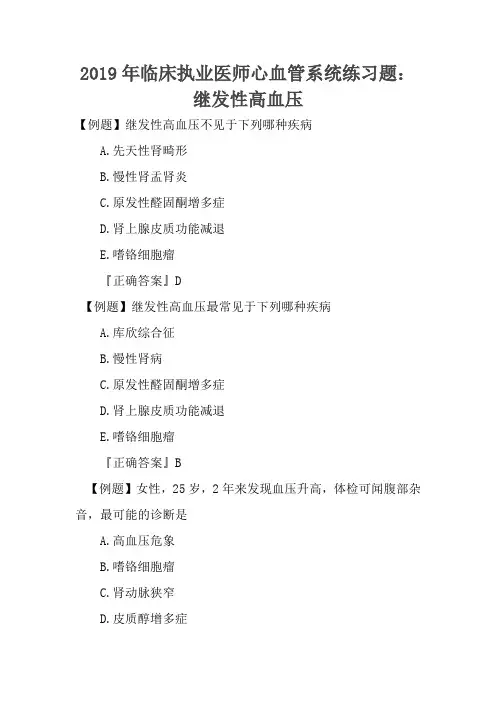 2019 年临床执业医师心血管系统练习题：继发性高血压

【例题】继发性高血压不见于下列哪种疾病

A. 先天性肾畸形

B. 慢性肾盂肾炎

C. 原发性醛固酮增多症

D. 肾上腺皮质功能减退

E. 嗜铬细胞瘤

『正确答案』D

【例题】继发性高血压最常见于下列哪种疾病

A. 库欣综合征

B. 慢性肾病

C. 原发性醛固酮增多症

D. 肾上腺皮质功能减退

E. 嗜铬细胞瘤

『正确答案』B

【例题】女性，25 岁，2 年来发现血压升高，体检可闻腹部杂音，最可能的诊断是

A. 高血压危象

B. 嗜铬细胞瘤

C. 肾动脉狭窄

D. 皮质醇增多症